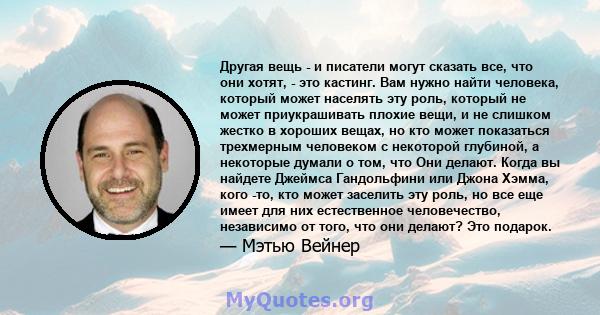 Другая вещь - и писатели могут сказать все, что они хотят, - это кастинг. Вам нужно найти человека, который может населять эту роль, который не может приукрашивать плохие вещи, и не слишком жестко в хороших вещах, но кто может показаться трехмерным человеком с некоторой глубиной, а некоторые думали о том, что Они делают. Когда вы найдете Джеймса Гандольфини или Джона Хэмма, кого -то, кто может заселить эту роль, но все еще имеет для них естественное человечество, независимо от того, что они делают? Это подарок.

— Мэтью Вейнер

MyQuotes.org